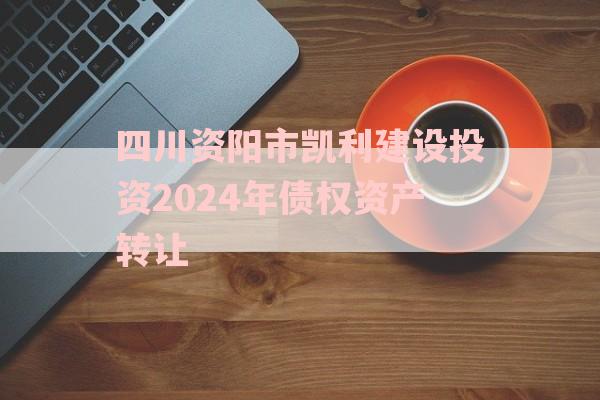 四川资阳市凯利建设投资2024年债权资产转让